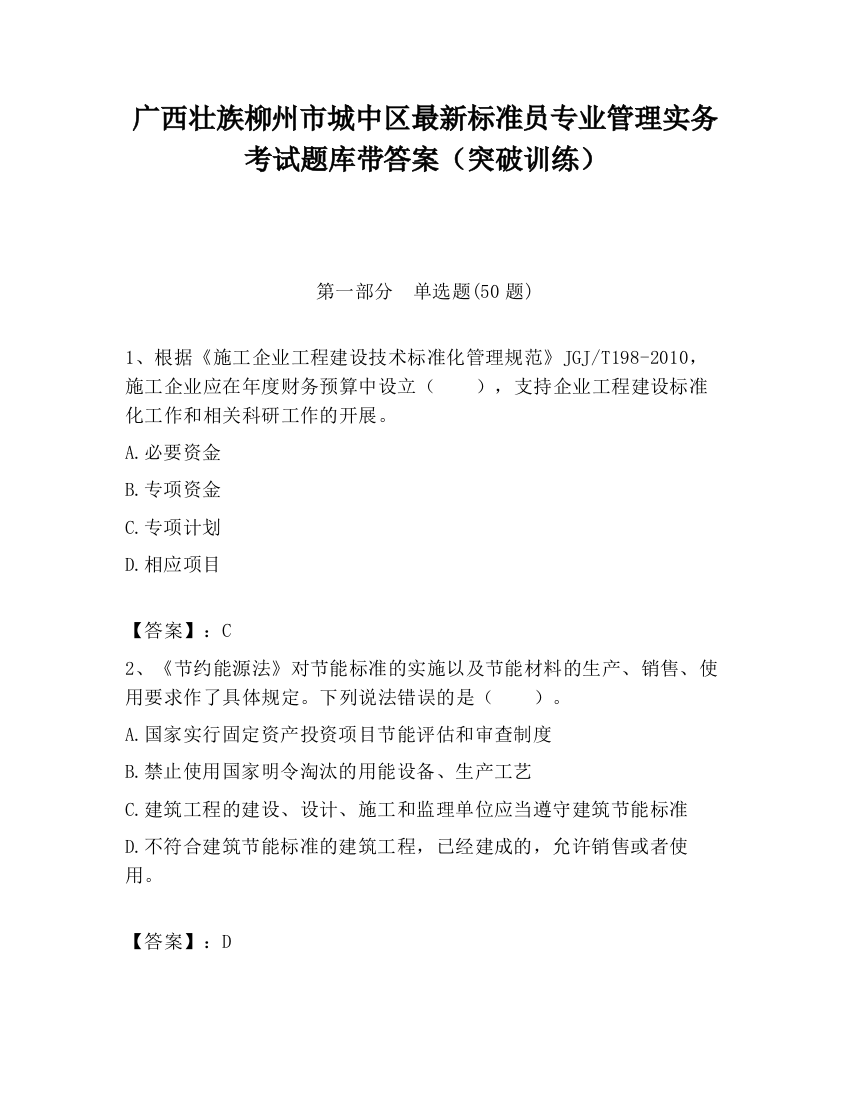 广西壮族柳州市城中区最新标准员专业管理实务考试题库带答案（突破训练）

第一部分　单选题(50 题)

1、根据《施工企业工程建设技术标准化管理规范》JGJ/T198-2010，施工企业应在年度财务预算中设立（　　），支持企业工程建设标准化工作和相关科研工作的开展。

A.必要资金

B.专项资金

C.专项计划

D.相应项目

【答案】：C

2、《节约能源法》对节能标准的实施以及节能材料的生产、销售、使用要求作了具体规定。下列说法错误的是（　　）。

A.国家实行固定资产投资项目节能评估和审查制度

B.禁止使用国家明令淘汰的用能设备、生产工艺

C.建筑工程的建设、设计、施工和监理单位应当遵守建筑节能标准

D.不符合建筑节能标准的建筑工程，已经建成的，允许销售或者使用。

【答案】：D